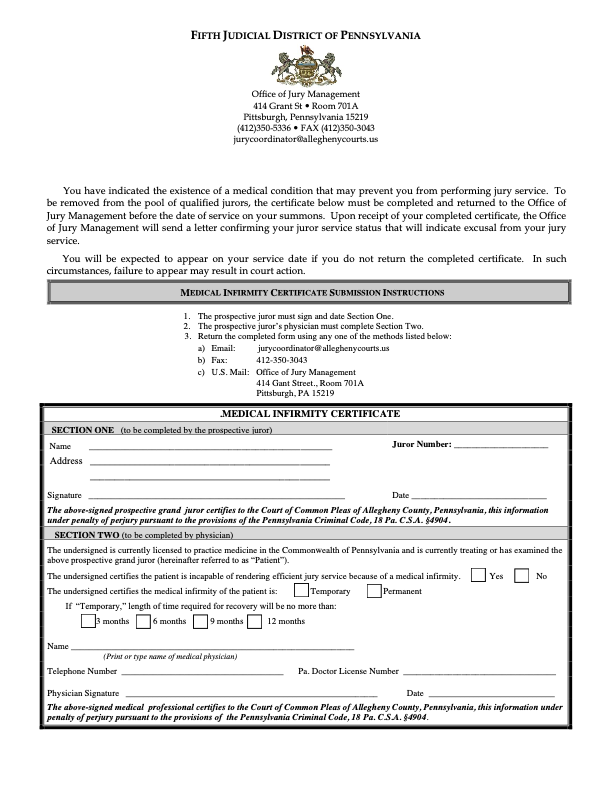 FIFTH JUDICIAL DISTRICT OF PENNSYLVANIA

Office of Jury Management
414 Grant St • Room 701A
Pittsburgh, Pennsylvania 15219
(412)350-5336 • FAX (412)350-3043
jurycoordinator@alleghenycourts.us

You have indicated the existence of a medical condition that may prevent you from performing jury service. To be removed from the pool of qualified jurors, the certificate below must be completed and returned to the Office of Jury Management before the date of service on your summons. Upon receipt of your completed certificate, the Office of Jury Management will send a letter confirming your juror service status that will indicate excusal from your jury service.

You will be expected to appear on your service date if you do not return the completed certificate. In such circumstances, failure to appear may result in court action.

MEDICAL INFIRMITY CERTIFICATE SUBMISSION INSTRUCTIONS

1. The prospective juror must sign and date Section One.
2. The prospective juror's physician must complete Section Two.
3. Return the completed form using any one of the methods listed below:
a) Email: jurycoordinator@alleghenycourts.us
b) Fax: 412-350-3043
c) U.S. Mail: Office of Jury Management
414 Gant Street., Room 701A
Pittsburgh, PA 15219

.MEDICAL INFIRMITY CERTIFICATE

SECTION ONE (to be completed by the prospective juror)

Name ____
Juror Number: ____
Address ____
____

Signature ____
Date ____

The above-signed prospective grand juror certifies to the Court of Common Pleas of Allegheny County, Pennsylvania, this information under penalty of perjury pursuant to the provisions of the Pennsylvania Criminal Code, 18 Pa. C.S.A. §4904.

SECTION TWO (to be completed by physician)

The undersigned is currently licensed to practice medicine in the Commonwealth of Pennsylvania and is currently treating or has examined the above prospective grand juror (hereinafter referred to as "Patient").

The undersigned certifies the patient is incapable of rendering efficient jury service because of a medical infirmity. ☐ Yes ☐ No

The undersigned certifies the medical infirmity of the patient is: ☐ Temporary ☐ Permanent

If "Temporary," length of time required for recovery will be no more than:
☐ 3 months ☐ 6 months ☐ 9 months ☐ 12 months

Name ____
(Print or type name of medical physician)

Telephone Number ____
Pa. Doctor License Number ____

Physician Signature ____
Date ____

The above-signed medical professional certifies to the Court of Common Pleas of Allegheny County, Pennsylvania, this information under penalty of perjury pursuant to the provisions of the Pennsylvania Criminal Code, 18 Pa. C.S.A. §4904.